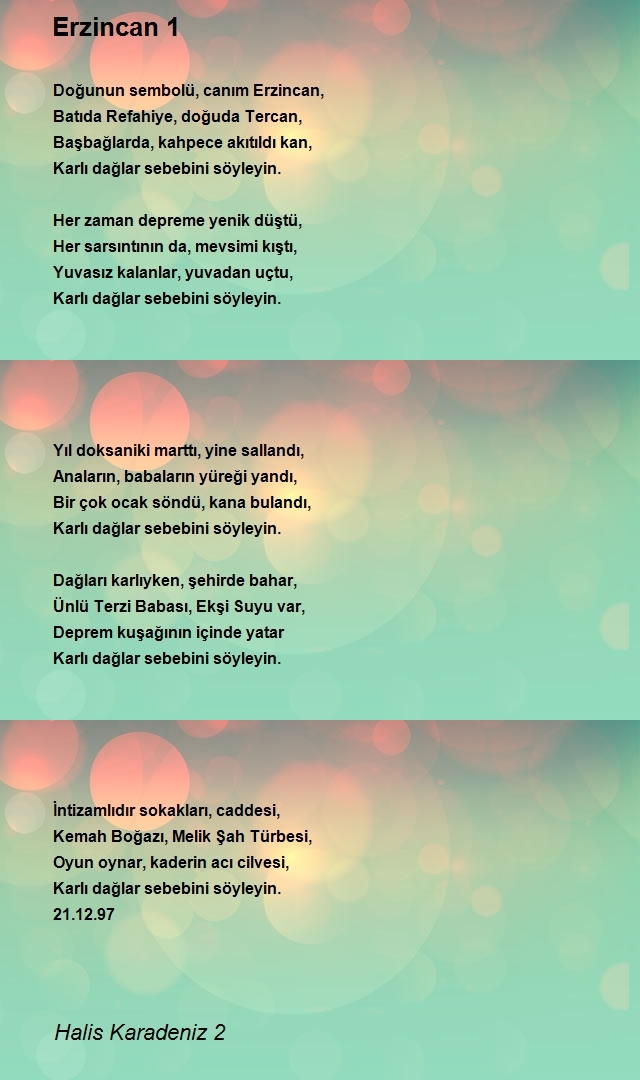 Erzincan 1

Doğunun sembolü, canım Erzincan,
Batıda Refahiye, doğuda Tercan,
Başbağlarda, kahpece akıtıldı kan,
Karlı dağlar sebebini söyleyin.

Her zaman depreme yenik düştü,
Her sarsıntının da, mevsimi kıştı,
Yuvasız kalanlar, yuvadan uçtu,
Karlı dağlar sebebini söyleyin.

Yıl doksaniki marttı, yine sallandı,
Anaların, babaların yüreği yandı,
Bir çok ocak söndü, kana bulandı,
Karlı dağlar sebebini söyleyin.

Dağları karlıyken, şehirde bahar,
Ünlü Terzi Babası, Ekşi Suyu var,
Deprem kuşağının içinde yatar
Karlı dağlar sebebini söyleyin.

İntizamlıdır sokakları, caddesi,
Kemah Boğazı, Melik Şah Türbesi,
Oyun oynar, kaderin acı cilvesi,
Karlı dağlar sebebini söyleyin.
21.12.97

Halis Karadeniz 2